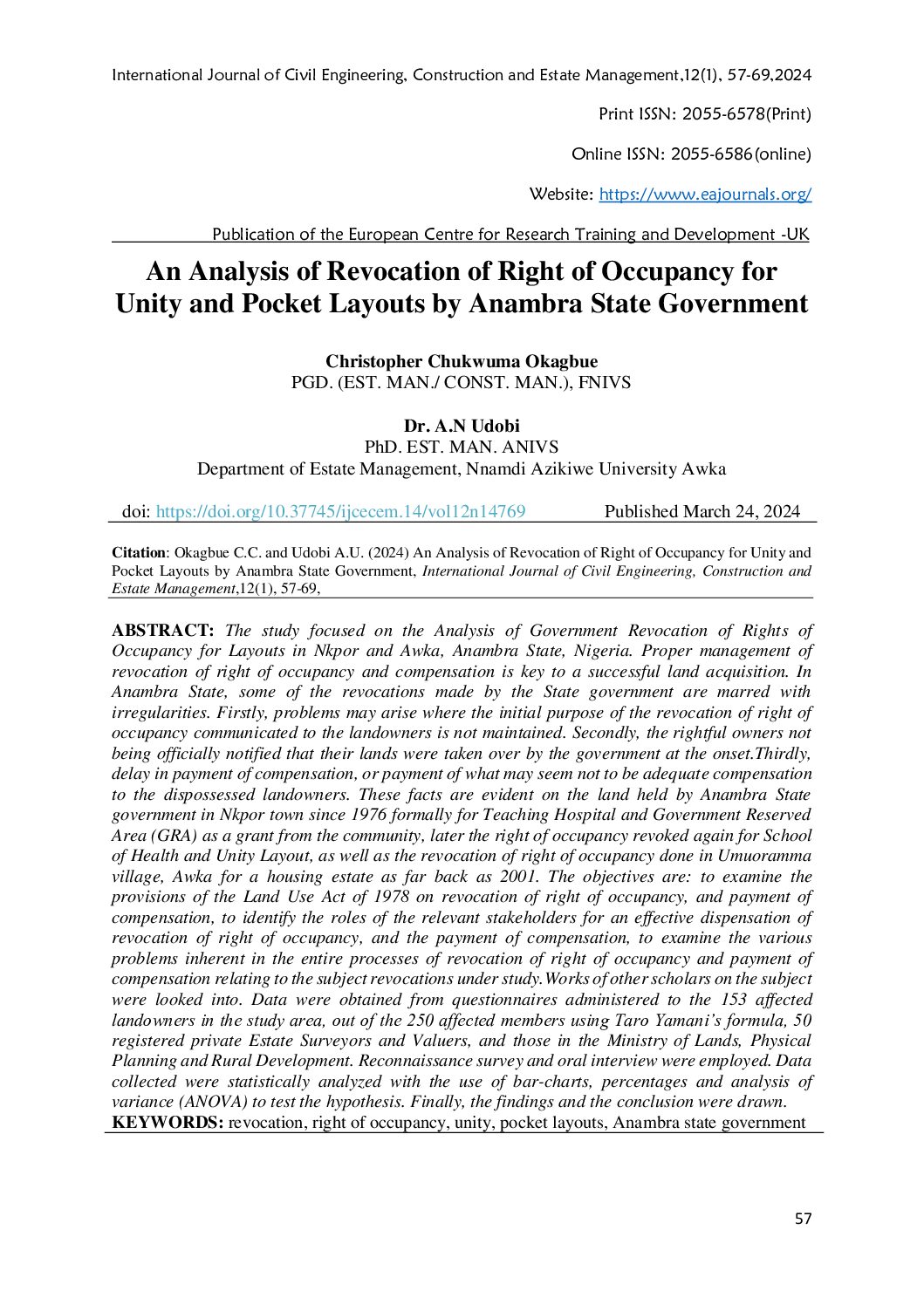 International Journal of Civil Engineering, Construction and Estate Management,12(1), 57-69,2024

Print ISSN: 2055-6578(Print)

Online ISSN: 2055-6586(online)

Website: https://www.eajournals.org/

Publication of the European Centre for Research Training and Development -UK

An Analysis of Revocation of Right of Occupancy for Unity and Pocket Layouts by Anambra State Government

Christopher Chukwuma Okagbue
PGD. (EST. MAN./ CONST. MAN.), FNIVS

Dr. A.N Udobi
PhD. EST. MAN. ANIVS
Department of Estate Management, Nnamdi Azikiwe University Awka

doi: https://doi.org/10.37745/ijcecem.14/vol12n14769 Published March 24, 2024

Citation: Okagbue C.C. and Udobi A.U. (2024) An Analysis of Revocation of Right of Occupancy for Unity and Pocket Layouts by Anambra State Government, International Journal of Civil Engineering, Construction and Estate Management,12(1), 57-69,

ABSTRACT: The study focused on the Analysis of Government Revocation of Rights of Occupancy for Layouts in Nkpor and Awka, Anambra State, Nigeria. Proper management of revocation of right of occupancy and compensation is key to a successful land acquisition. In Anambra State, some of the revocations made by the State government are marred with irregularities. Firstly, problems may arise where the initial purpose of the revocation of right of occupancy communicated to the landowners is not maintained. Secondly, the rightful owners not being officially notified that their lands were taken over by the government at the onset.Thirdly, delay in payment of compensation, or payment of what may seem not to be adequate compensation to the dispossessed landowners. These facts are evident on the land held by Anambra State government in Nkpor town since 1976 formally for Teaching Hospital and Government Reserved Area (GRA) as a grant from the community, later the right of occupancy revoked again for School of Health and Unity Layout, as well as the revocation of right of occupancy done in Umuoramma village, Awka for a housing estate as far back as 2001. The objectives are: to examine the provisions of the Land Use Act of 1978 on revocation of right of occupancy, and payment of compensation, to identify the roles of the relevant stakeholders for an effective dispensation of revocation of right of occupancy, and the payment of compensation, to examine the various problems inherent in the entire processes of revocation of right of occupancy and payment of compensation relating to the subject revocations under study.Works of other scholars on the subject were looked into. Data were obtained from questionnaires administered to the 153 affected landowners in the study area, out of the 250 affected members using Taro Yamani's formula, 50 registered private Estate Surveyors and Valuers, and those in the Ministry of Lands, Physical Planning and Rural Development. Reconnaissance survey and oral interview were employed. Data collected were statistically analyzed with the use of bar-charts, percentages and analysis of variance (ANOVA) to test the hypothesis. Finally, the findings and the conclusion were drawn.
KEYWORDS: revocation, right of occupancy, unity, pocket layouts, Anambra state government

57